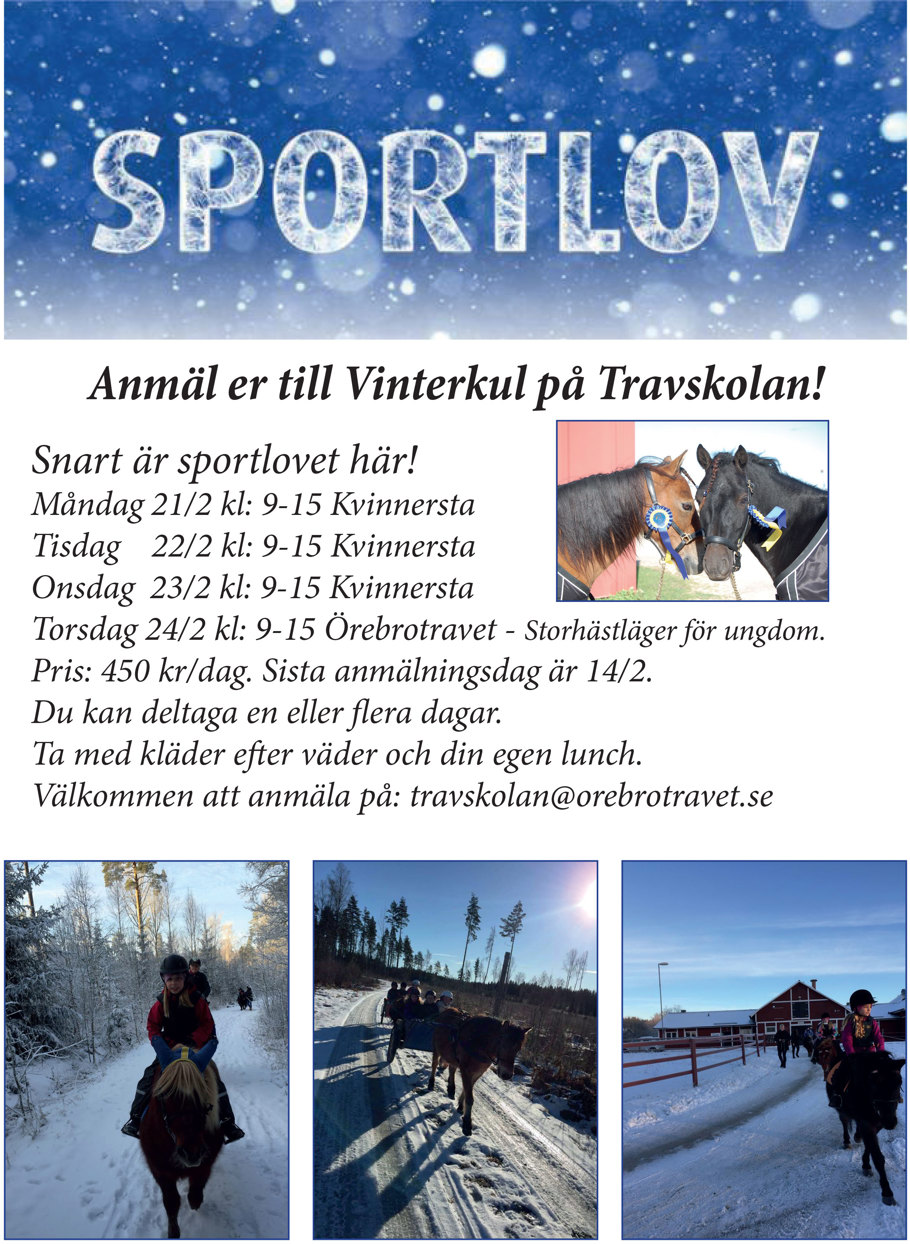 SPORTLOV

Anmäl er till Vinterkul på Travskolan!

Snart är sportlovet här!
Måndag 21/2 kl: 9-15 Kvinnersta
Tisdag 22/2 kl: 9-15 Kvinnersta
Onsdag 23/2 kl: 9-15 Kvinnersta
Torsdag 24/2 kl: 9-15 Örebrotravet - Storhästläger för ungdom.
Pris: 450 kr/dag. Sista anmälningsdag är 14/2.
Du kan deltaga en eller flera dagar.
Ta med kläder efter väder och din egen lunch.
Välkommen att anmäla på: travskolan@orebrotravet.se